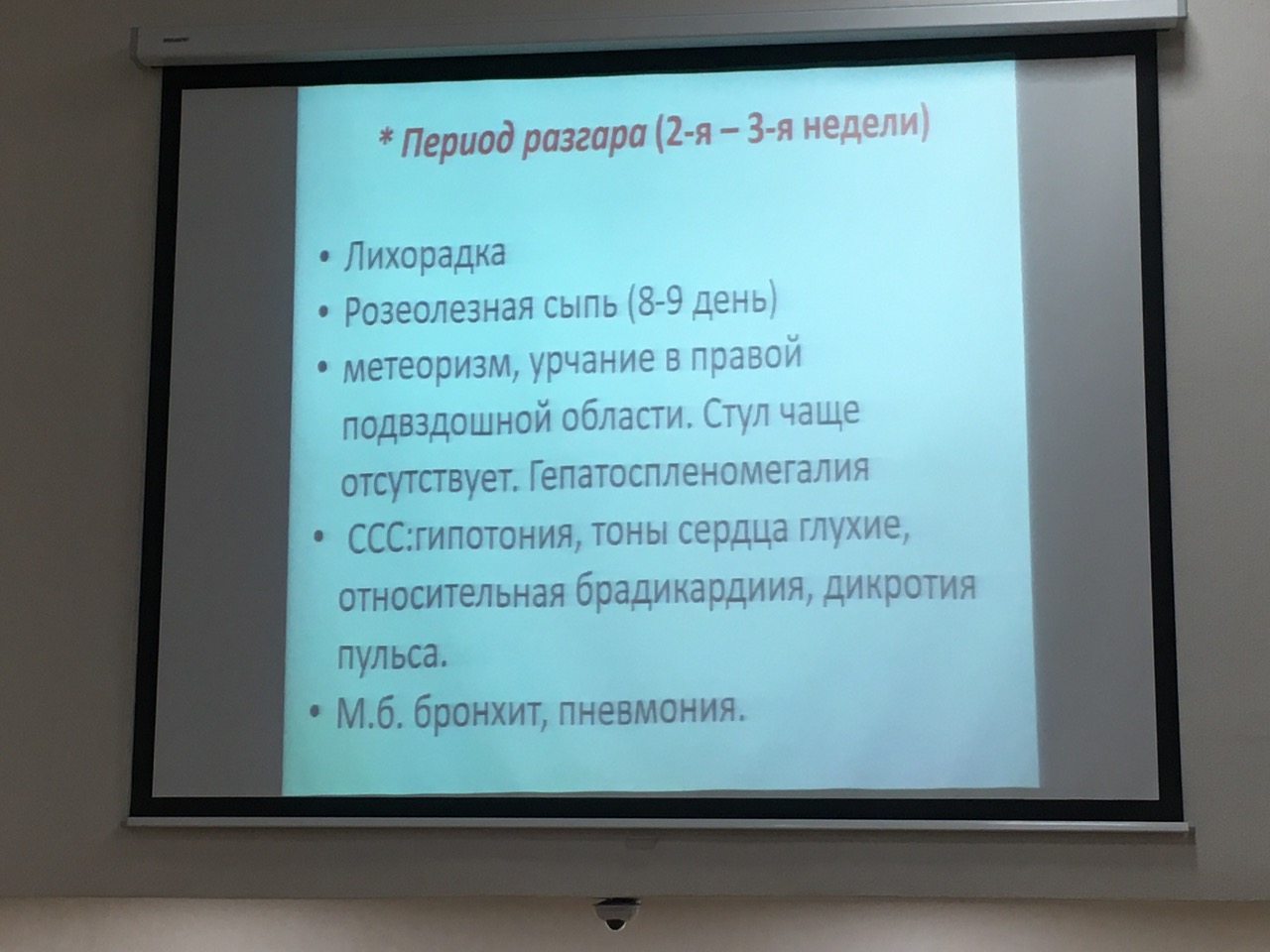 * Период разгара (2-я – 3-я недели)

• Лихорадка
• Розеолезная сыпь (8-9 день)
• метеоризм, урчание в правой подвздошной области. Стул чаще отсутствует. Гепатоспленомегалия
• ССС:гипотония, тоны сердца глухие, относительная брадикардиия, дикротия пульса.
• М.б. бронхит, пневмония.